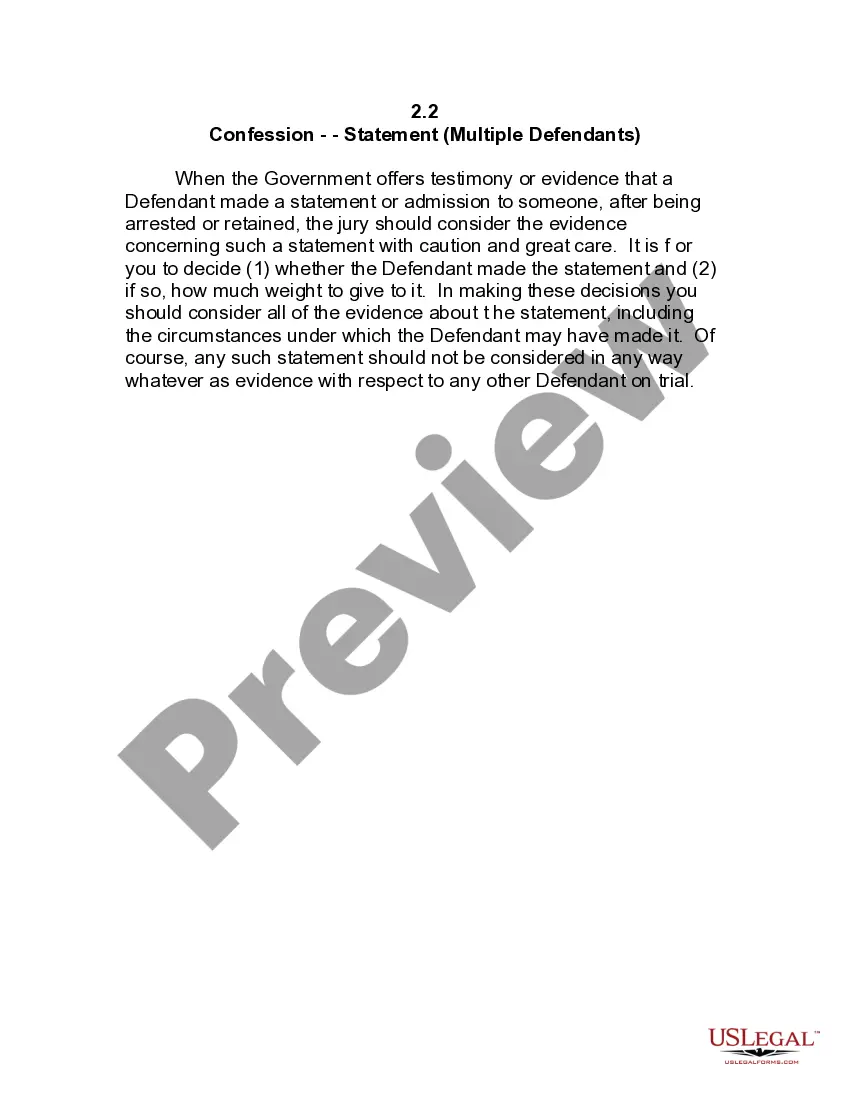 2.2
Confession - - Statement (Multiple Defendants)

When the Government offers testimony or evidence that a Defendant made a statement or admission to someone, after being arrested or retained, the jury should consider the evidence concerning such a statement with caution and great care. It is f or you to decide (1) whether the Defendant made the statement and (2) if so, how much weight to give to it. In making these decisions you should consider all of the evidence about t he statement, including the circumstances under which the Defendant may have made it. Of course, any such statement should not be considered in any way whatever as evidence with respect to any other Defendant on trial.

Preview

USLEGAL™
USLEGALFORMS.COM